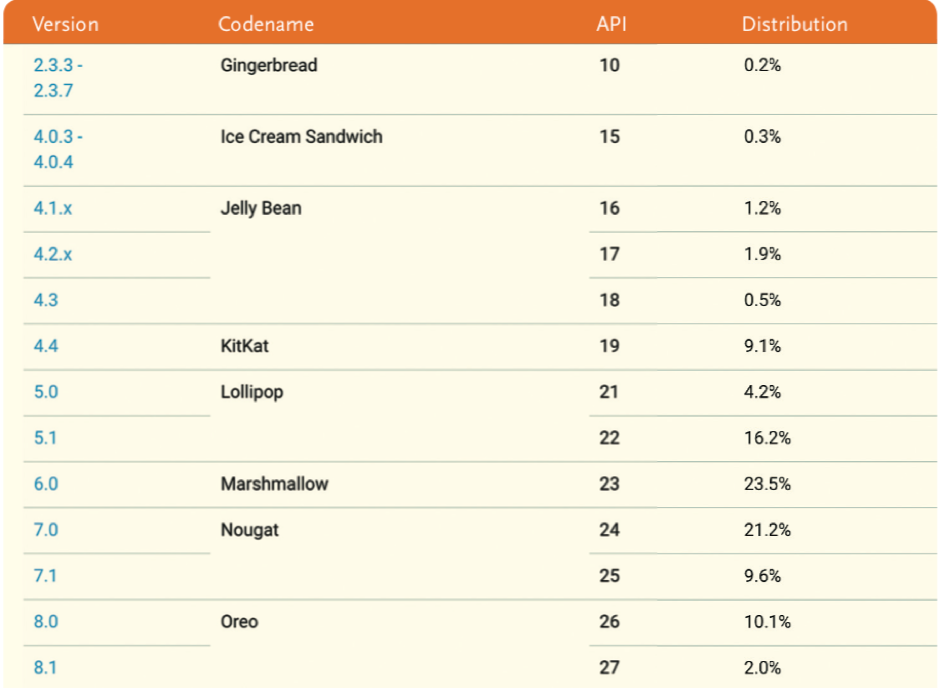 | Version | Codename | API | Distribution |
|---|---|---|---|
| 2.3.3 - 2.3.7 | Gingerbread | 10 | 0.2% |
| 4.0.3 - 4.0.4 | Ice Cream Sandwich | 15 | 0.3% |
| 4.1.x | Jelly Bean | 16 | 1.2% |
| 4.2.x | | 17 | 1.9% |
| 4.3 | | 18 | 0.5% |
| 4.4 | KitKat | 19 | 9.1% |
| 5.0 | Lollipop | 21 | 4.2% |
| 5.1 | | 22 | 16.2% |
| 6.0 | Marshmallow | 23 | 23.5% |
| 7.0 | Nougat | 24 | 21.2% |
| 7.1 | | 25 | 9.6% |
| 8.0 | Oreo | 26 | 10.1% |
| 8.1 | | 27 | 2.0% |